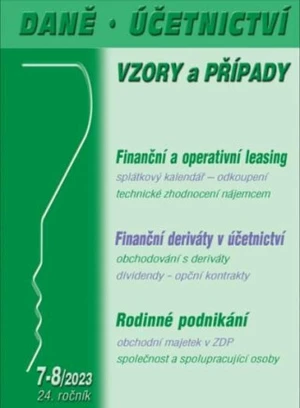 DANĚ • ÚČETNICTVÍ

VZORY a PŘÍPADY

Finanční a operativní leasing
splátkový kalendář – odkoupení
technické zhodnocení nájemcem

Finanční deriváty v účetnictví
obchodování s deriváty
dividendy – opční kontrakty

Rodinné podnikání
obchodní majetek v ZDP
společnost a spolupracující osoby

7-8/2023
24. ročník